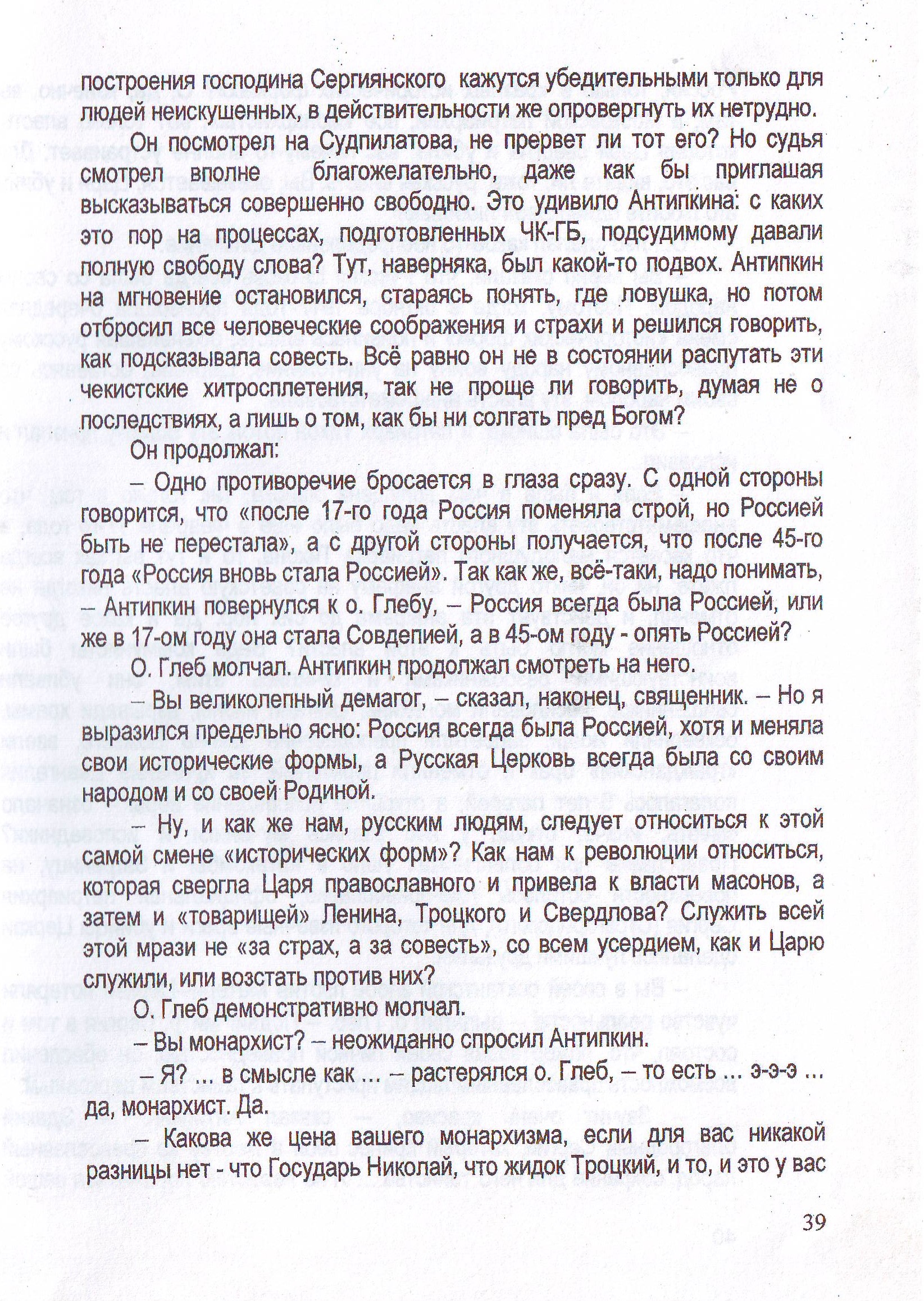 построения господина Сергиянского кажутся убедительными только для людей неискушенных, в действительности же опровергнуть их нетрудно.

Он посмотрел на Судпилатова, не прервет ли тот его? Но судья смотрел вполне благожелательно, даже как бы приглашая высказываться совершенно свободно. Это удивило Антипкина: с каких это пор на процессах, подготовленных ЧК-ГБ, подсудимому давали полную свободу слова? Тут, наверняка, был какой-то подвох. Антипкин на мгновение остановился, стараясь понять, где ловушка, но потом отбросил все человеческие соображения и страхи и решился говорить, как подсказывала совесть. Всё равно он не в состоянии распутать эти чекистские хитросплетения, так не проще ли говорить, думая не о последствиях, а лишь о том, как бы ни солгать пред Богом?

Он продолжал:

– Одно противоречие бросается в глаза сразу. С одной стороны говорится, что «после 17-го года Россия поменяла строй, но Россией быть не перестала», а с другой стороны получается, что после 45-го года «Россия вновь стала Россией». Так как же, всё-таки, надо понимать, – Антипкин повернулся к о. Глебу, – Россия всегда была Россией, или же в 17-ом году она стала Совдепией, а в 45-ом году - опять Россией?

О. Глеб молчал. Антипкин продолжал смотреть на него.

– Вы великолепный демагог, – сказал, наконец, священник. – Но я выразился предельно ясно: Россия всегда была Россией, хотя и меняла свои исторические формы, а Русская Церковь всегда была со своим народом и со своей Родиной.

– Ну, и как же нам, русским людям, следует относиться к этой самой смене «исторических форм»? Как нам к революции относиться, которая свергла Царя православного и привела к власти масонов, а затем и «товарищей» Ленина, Троцкого и Свердлова? Служить всей этой мрази не «за страх, а за совесть», со всем усердием, как и Царю служили, или возстать против них?

О. Глеб демонстративно молчал.

– Вы монархист? – неожиданно спросил Антипкин.

– Я? ... в смысле как ... – растерялся о. Глеб, – то есть ... э-э-э ... да, монархист. Да.

– Какова же цена вашего монархизма, если для вас никакой разницы нет - что Государь Николай, что жидок Троцкий, и то, и это у вас

39